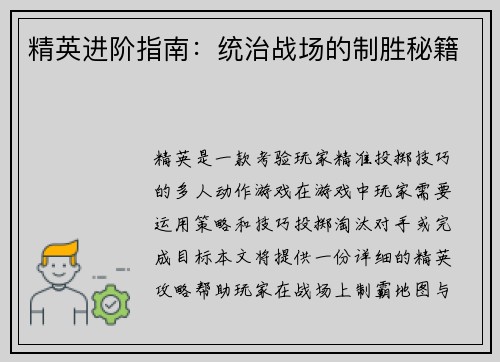 精英进阶指南：统治战场的制胜秘籍

精英是一款考验玩家精准投掷技巧的多人动作游戏在游戏中玩家需要运用策略和技巧投掷淘汰对手或完成目标本文将提供一份详细的精英攻略帮助玩家在战场上制霸地图与